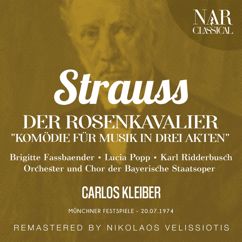 NAR CLASSICAL

Strauss

DER ROSENKAVALIER
"KOMÖDIE FÜR MUSIK IN DREI AKTEN"

Brigitte Fassbaender • Lucia Popp • Karl Ridderbusch
Orchester und Chor der Bayerische Staatsoper

CARLOS KLEIBER

MÜNCHNER FESTSPIELE - 20.07.1974

REMASTERED BY NIKOLAOS VELISSIOTIS